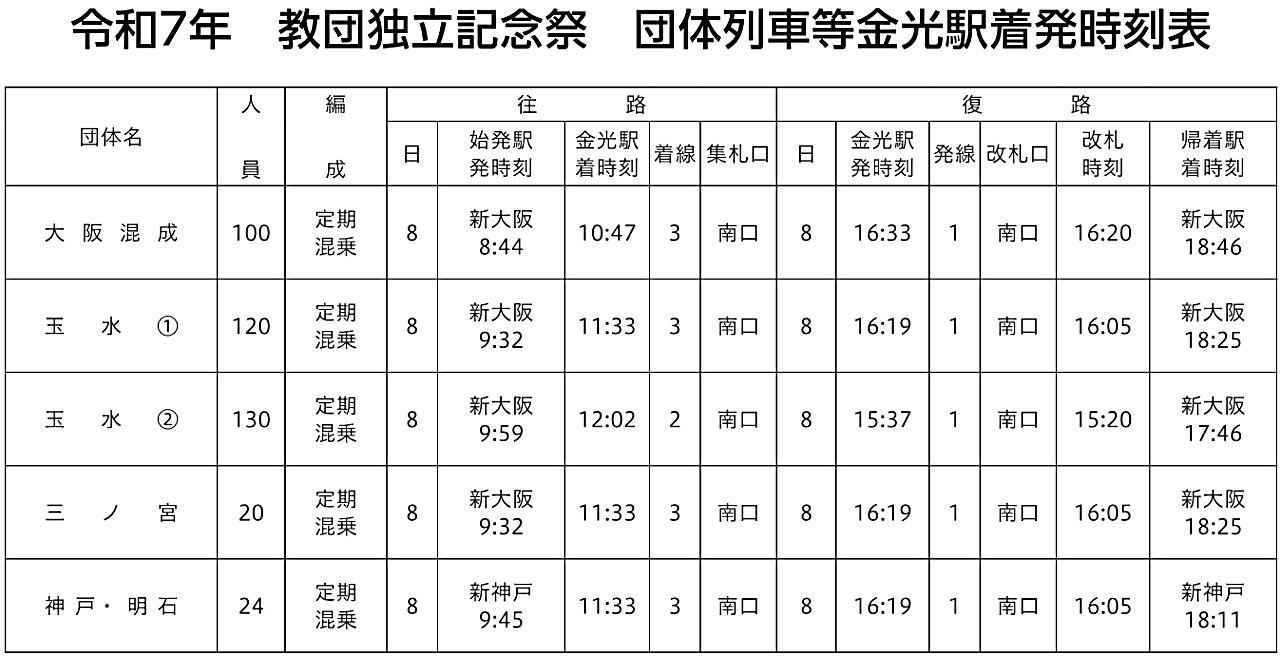 令和7年　教団独立記念祭　団体列車等金光駅着発時刻表

| 団体名 | 人員 | 編成 | 往路 |  |  |  |  | 復路 |  |  |  |  |  |
|---|---|---|---|---|---|---|---|---|---|---|---|---|---|
|  |  |  | 日 | 始発駅発時刻 | 金光駅着時刻 | 着線 | 集札口 | 日 | 金光駅発時刻 | 発線 | 改札口 | 改札時刻 | 帰着駅着時刻 |
| 大阪混成 | 100 | 定期混乗 | 8 | 新大阪 8:44 | 10:47 | 3 | 南口 | 8 | 16:33 | 1 | 南口 | 16:20 | 新大阪 18:46 |
| 玉水① | 120 | 定期混乗 | 8 | 新大阪 9:32 | 11:33 | 3 | 南口 | 8 | 16:19 | 1 | 南口 | 16:05 | 新大阪 18:25 |
| 玉水② | 130 | 定期混乗 | 8 | 新大阪 9:59 | 12:02 | 2 | 南口 | 8 | 15:37 | 1 | 南口 | 15:20 | 新大阪 17:46 |
| 三ノ宮 | 20 | 定期混乗 | 8 | 新大阪 9:32 | 11:33 | 3 | 南口 | 8 | 16:19 | 1 | 南口 | 16:05 | 新大阪 18:25 |
| 神戸・明石 | 24 | 定期混乗 | 8 | 新神戸 9:45 | 11:33 | 3 | 南口 | 8 | 16:19 | 1 | 南口 | 16:05 | 新神戸 18:11 |